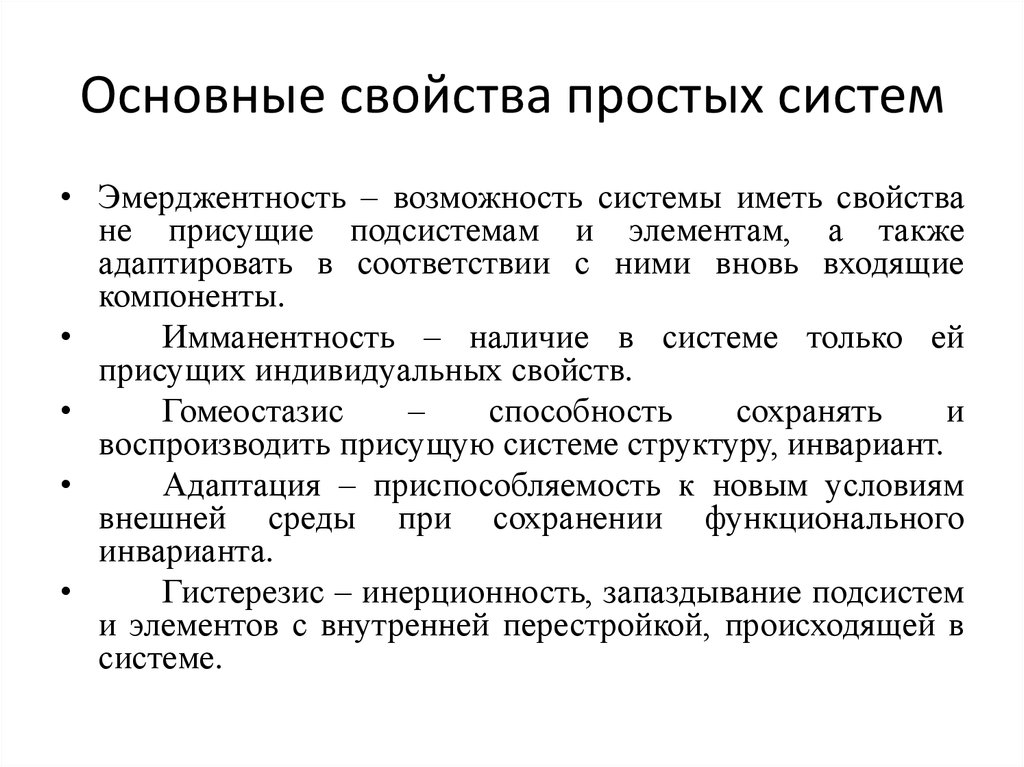 Основные свойства простых систем

• Эмерджентность – возможность системы иметь свойства не присущие подсистемам и элементам, а также адаптировать в соответствии с ними вновь входящие компоненты.

• Имманентность – наличие в системе только ей присущих индивидуальных свойств.

• Гомеостазис – способность сохранять и воспроизводить присущую системе структуру, инвариант.

• Адаптация – приспособляемость к новым условиям внешней среды при сохранении функционального инварианта.

• Гистерезис – инерционность, запаздывание подсистем и элементов с внутренней перестройкой, происходящей в системе.